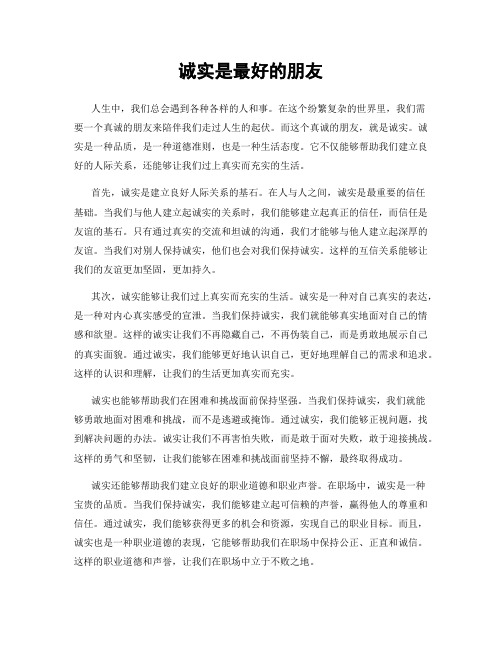 诚实是最好的朋友

人生中，我们总会遇到各种各样的人和事。在这个纷繁复杂的世界里，我们需要一个真诚的朋友来陪伴我们走过人生的起伏。而这个真诚的朋友，就是诚实。诚实是一种品质，是一种道德准则，也是一种生活态度。它不仅能够帮助我们建立良好的人际关系，还能够让我们过上真实而充实的生活。

首先，诚实是建立良好人际关系的基石。在人与人之间，诚实是最重要的信任基础。当我们与他人建立起诚实的关系时，我们能够建立起真正的信任，而信任是友谊的基石。只有通过真实的交流和坦诚的沟通，我们才能够与他人建立起深厚的友谊。当我们对别人保持诚实，他们也会对我们保持诚实。这样的互信关系能够让我们的友谊更加坚固，更加持久。

其次，诚实能够让我们过上真实而充实的生活。诚实是一种对自己真实的表达，是一种对内心真实感受的宣泄。当我们保持诚实，我们就能够真实地面对自己的情感和欲望。这样的诚实让我们不再隐藏自己，不再伪装自己，而是勇敢地展示自己的真实面貌。通过诚实，我们能够更好地认识自己，更好地理解自己的需求和追求。这样的认识和理解，让我们的生活更加真实而充实。

诚实也能够帮助我们在困难和挑战面前保持坚强。当我们保持诚实，我们就能够勇敢地面对困难和挑战，而不是逃避或掩饰。通过诚实，我们能够正视问题，找到解决问题的办法。诚实让我们不再害怕失败，而是敢于面对失败，敢于迎接挑战。这样的勇气和坚韧，让我们能够在困难和挑战面前坚持不懈，最终取得成功。

诚实还能够帮助我们建立良好的职业道德和职业声誉。在职场中，诚实是一种宝贵的品质。当我们保持诚实，我们能够建立起可信赖的声誉，赢得他人的尊重和信任。通过诚实，我们能够获得更多的机会和资源，实现自己的职业目标。而且，诚实也是一种职业道德的表现，它能够帮助我们在职场中保持公正、正直和诚信。这样的职业道德和声誉，让我们在职场中立于不败之地。